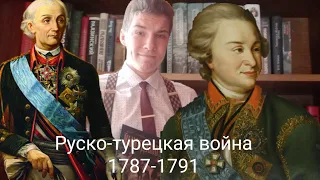 Руско-турецкая война
1787-1791